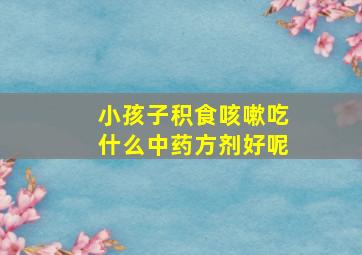 小孩子积食咳嗽吃什么中药方剂好呢